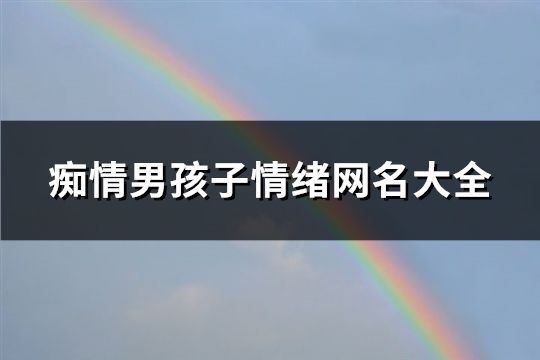 痴情男孩子情绪网名大全